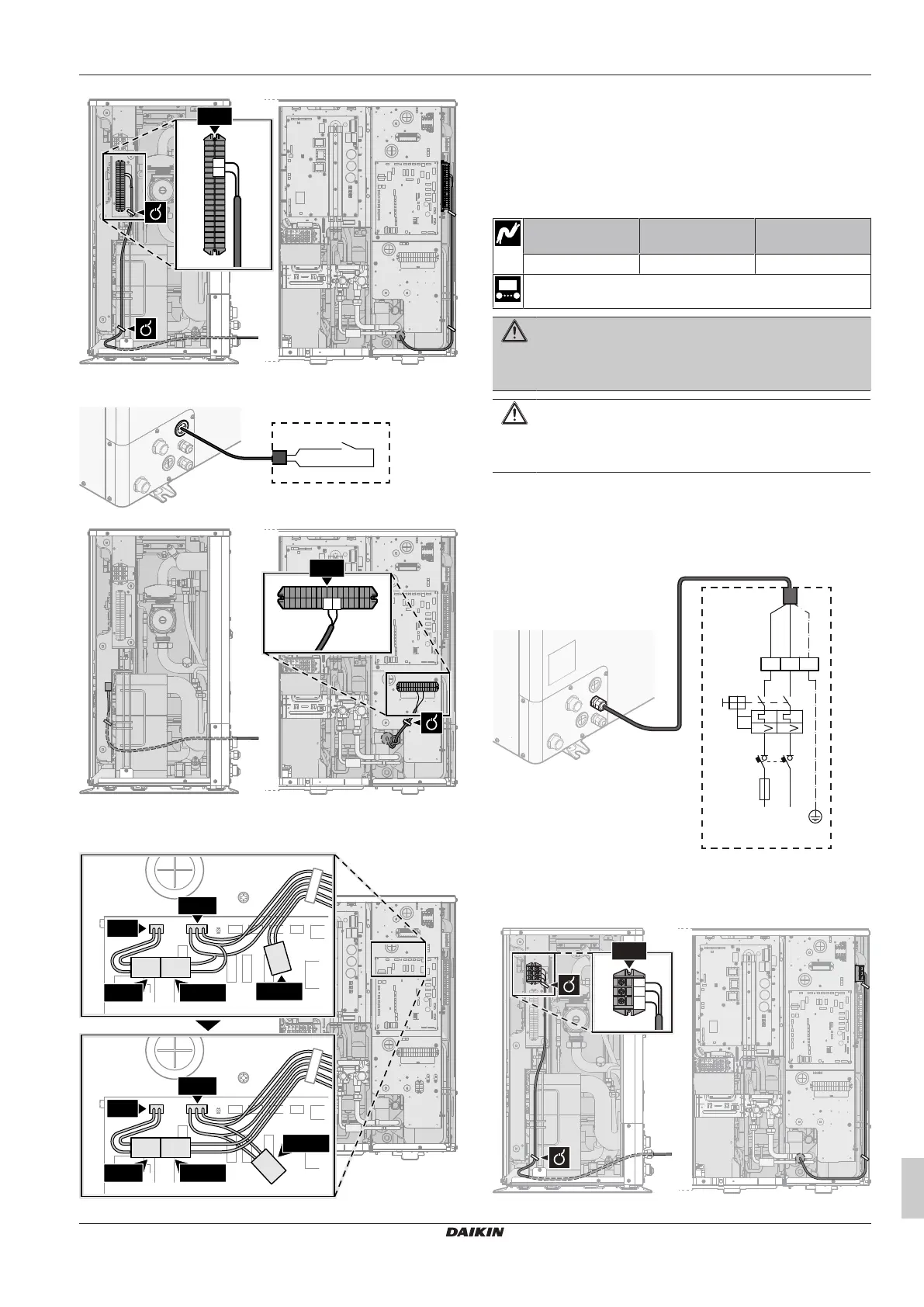 DAIKIN